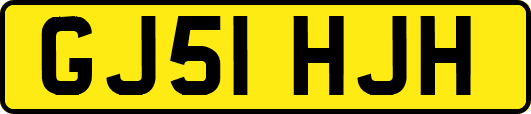 GJ51 HJH